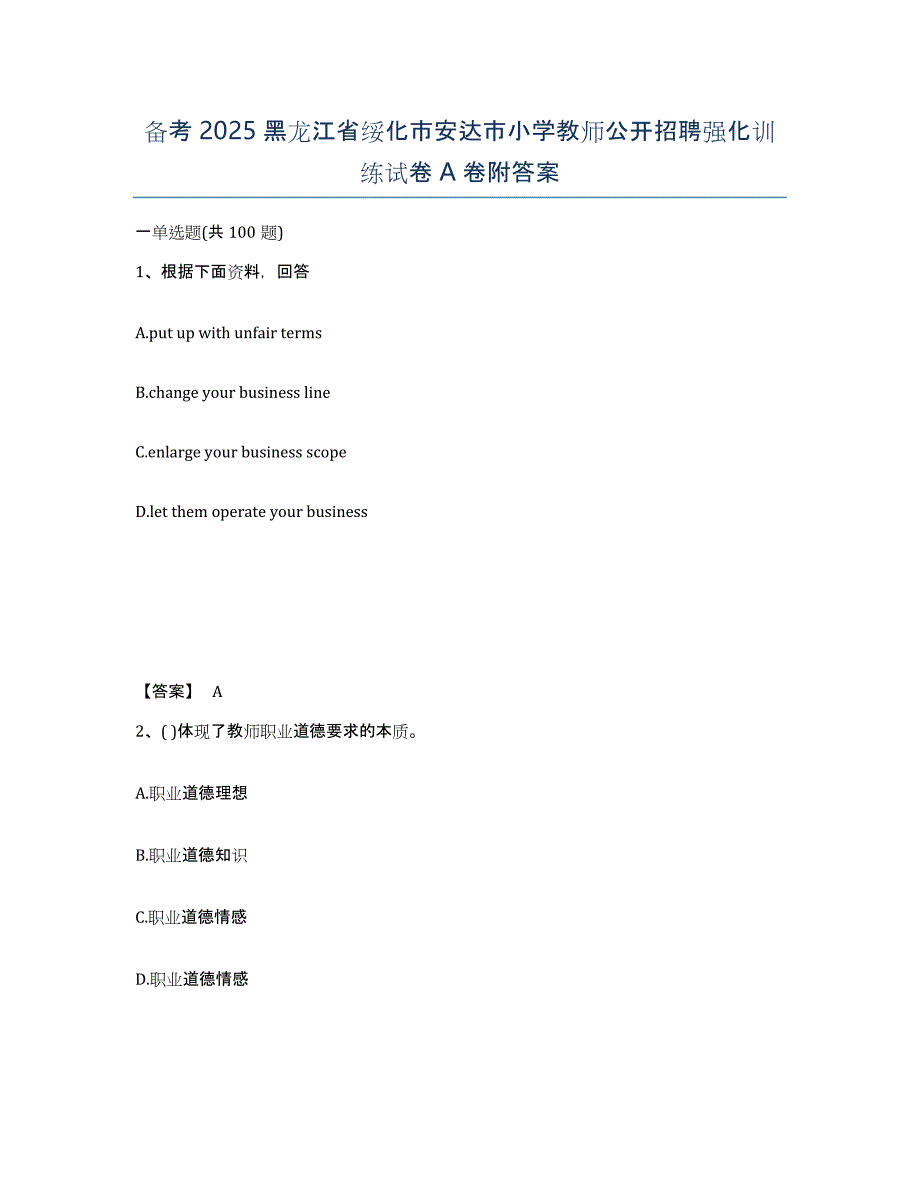 备考 2025 黑龙江省绥化市安达市小学教师公开招聘强化训练试卷 A 卷附答案

一单选题(共 100 题)

1、根据下面资料，回答

A.put up with unfair terms

B.change your business line

C.enlarge your business scope

D.let them operate your business

【答案】 A

2、( )体现了教师职业道德要求的本质。

A.职业道德理想

B.职业道德知识

C.职业道德情感

D.职业道德情感